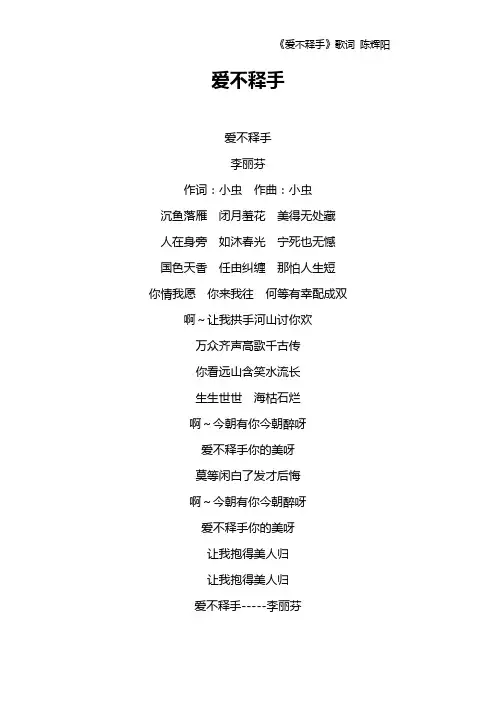 《爱不释手》歌词 陈辉阳

爱不释手

爱不释手

李丽芬

作词：小虫 作曲：小虫

沉鱼落雁 闭月羞花 美得无处藏

人在身旁 如沐春光 宁死也无憾

国色天香 任由纠缠 那怕人生短

你情我愿 你来我往 何等有幸配成双

啊～让我拱手河山讨你欢

万众齐声高歌千古传

你看远山含笑水流长

生生世世 海枯石烂

啊～今朝有你今朝醉呀

爱不释手你的美呀

莫等闲白了发才后悔

啊～今朝有你今朝醉呀

爱不释手你的美呀

让我抱得美人归

让我抱得美人归

爱不释手-----李丽芬